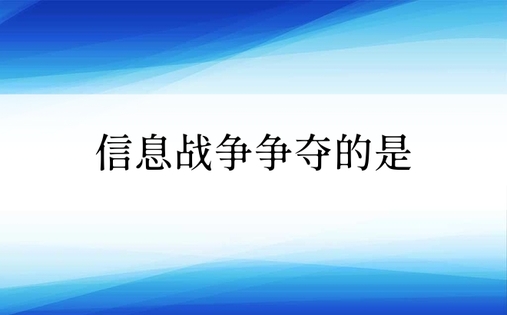 信息战争争夺的是